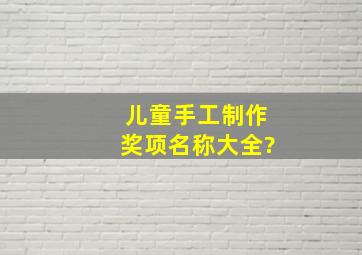 儿童手工制作
奖项名称大全?